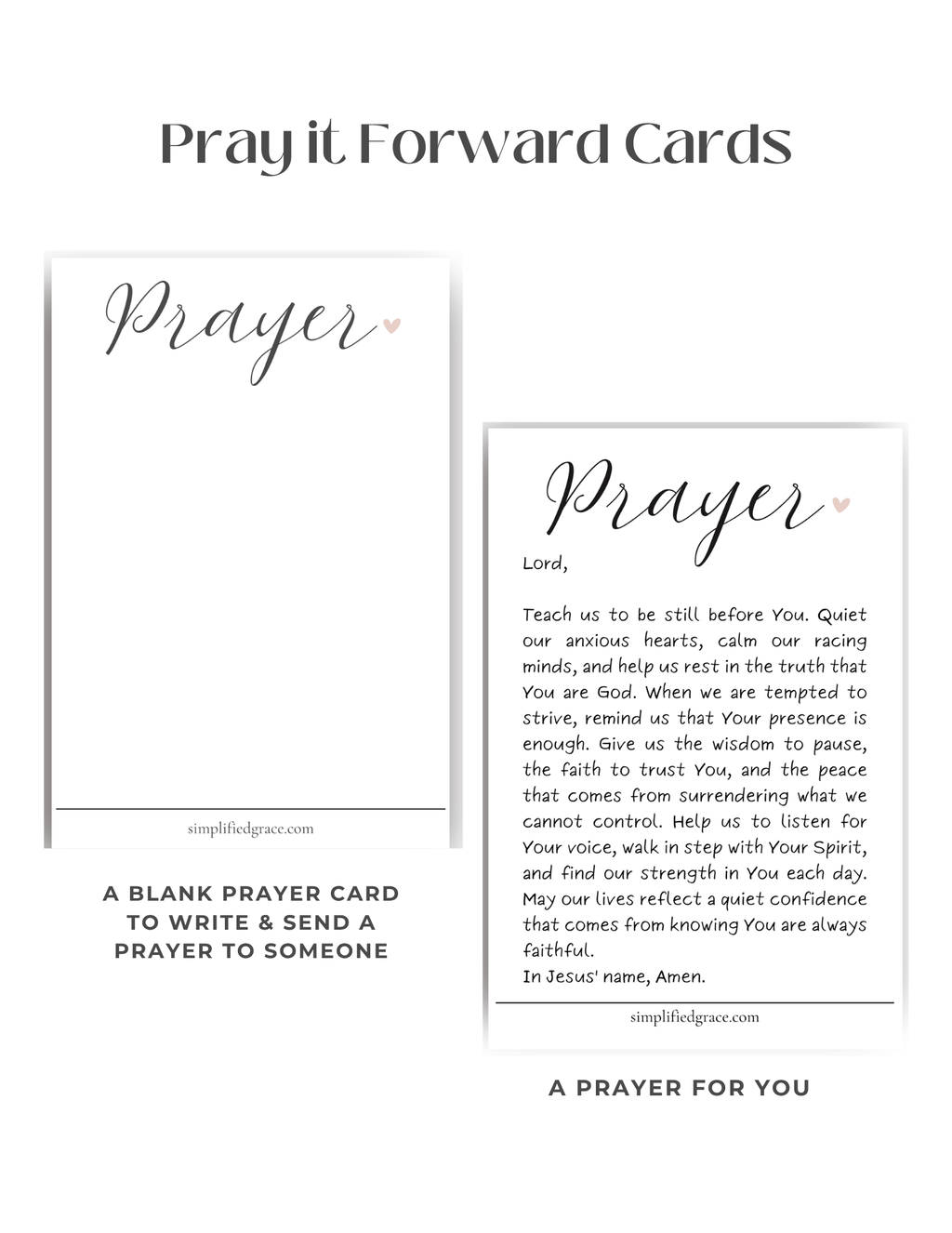 Pray it Forward Cards

Prayer

simplifiedgrace.com

A BLANK PRAYER CARD TO WRITE & SEND A PRAYER TO SOMEONE

Prayer

Lord,

Teach us to be still before You. Quiet our anxious hearts, calm our racing minds, and help us rest in the truth that You are God. When we are tempted to strive, remind us that Your presence is enough. Give us the wisdom to pause, the faith to trust You, and the peace that comes from surrendering what we cannot control. Help us to listen for Your voice, walk in step with Your Spirit, and find our strength in You each day. May our lives reflect a quiet confidence that comes from knowing You are always faithful.
In Jesus' name, Amen.

simplifiedgrace.com

A PRAYER FOR YOU